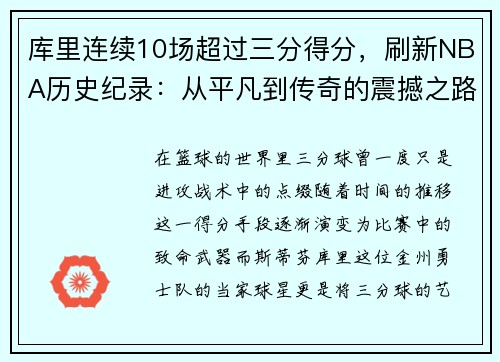 库里连续10场超过三分得分，刷新NBA历史纪录：从平凡到传奇的震撼之路

在篮球的世界里三分球曾一度只是进攻战术中的点缀随着时间的推移这一得分手段逐渐演变为比赛中的致命武器而斯蒂芬库里这位金州勇士队的当家球星更是将三分球的艺